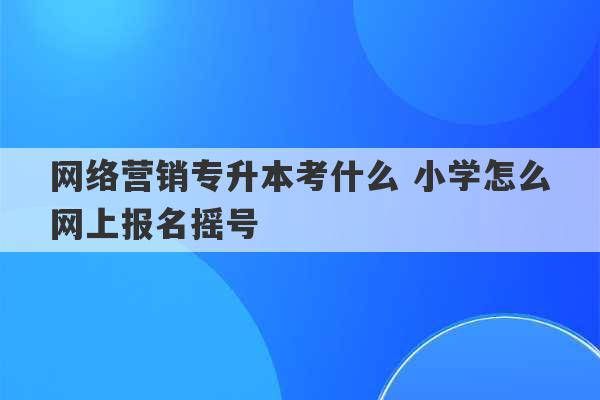 网络营销专升本考什么 小学怎么网上报名摇号